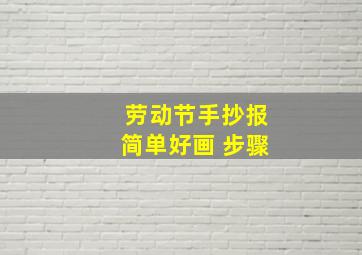 劳动节手抄报
简单好画 步骤